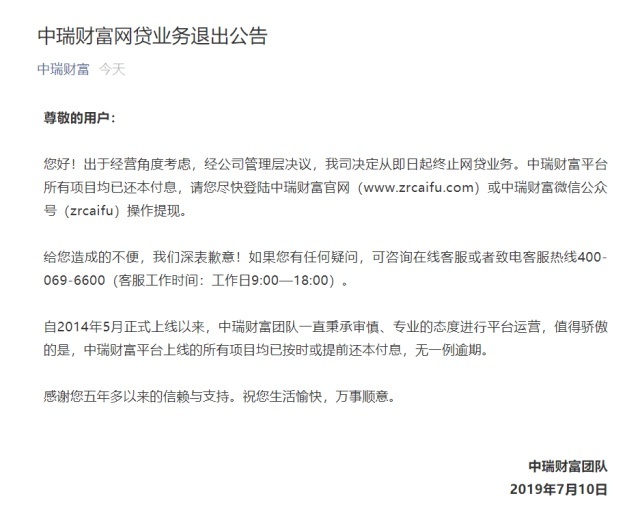 中瑞财富网贷业务退出公告

中瑞财富 今天

尊敬的用户：

您好！出于经营角度考虑，经公司管理层决议，我司决定从即日起终止网贷业务。中瑞财富平台所有项目均已还本付息，请您尽快登陆中瑞财富官网（www.zrcaifu.com）或中瑞财富微信公众号（zrcaifu）操作提现。

给您造成的不便，我们深表歉意！如果您有任何疑问，可咨询在线客服或者致电客服热线400-069-6600（客服工作时间：工作日9:00—18:00）。

自2014年5月正式上线以来，中瑞财富团队一直秉承审慎、专业的态度进行平台运营，值得骄傲的是，中瑞财富平台上线的所有项目均已按时或提前还本付息，无一例逾期。

感谢您五年多以来的信赖与支持。祝您生活愉快，万事顺意。

中瑞财富团队
2019年7月10日